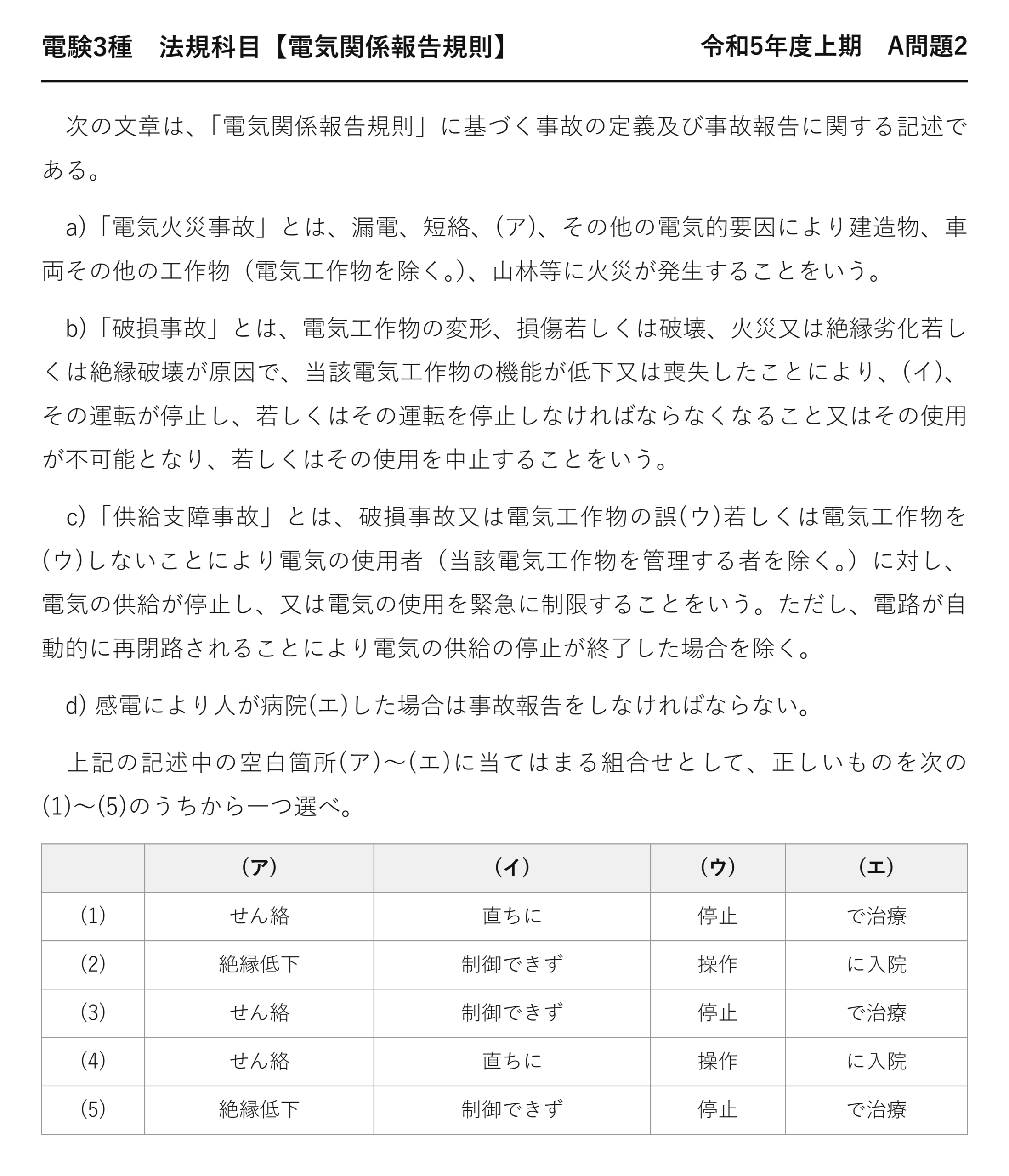 電験3種 法規科目【電気関係報告規則】 令和5年度上期 A問題2

次の文章は、「電気関係報告規則」に基づく事故の定義及び事故報告に関する記述である。

a)「電気火災事故」とは、漏電、短絡、(ア)、その他の電気的要因により建造物、車両その他の工作物(電気工作物を除く。)、山林等に火災が発生することをいう。

b)「破損事故」とは、電気工作物の変形、損傷若しくは破壊、火災又は絶縁劣化若しくは絶縁破壊が原因で、当該電気工作物の機能が低下又は喪失したことにより、(イ)、その運転が停止し、若しくはその運転を停止しなければならなくなること又はその使用が不可能となり、若しくはその使用を中止することをいう。

c)「供給支障事故」とは、破損事故又は電気工作物の誤(ウ)若しくは電気工作物を(ウ)しないことにより電気の使用者(当該電気工作物を管理する者を除く。)に対し、電気の供給が停止し、又は電気の使用を緊急に制限することをいう。ただし、電路が自動的に再閉路されることにより電気の供給の停止が終了した場合を除く。

d)感電により人が病院(エ)した場合は事故報告をしなければならない。

上記の記述中の空白箇所(ア)~(エ)に当てはまる組合せとして、正しいものを次の(1)~(5)のうちから一つ選べ。

| | (ア) | (イ) | (ウ) | (エ) |
|---|---|---|---|---|
| (1) | せん絡 | 直ちに | 停止 | で治療 |
| (2) | 絶縁低下 | 制御できず | 操作 | に入院 |
| (3) | せん絡 | 制御できず | 停止 | で治療 |
| (4) | せん絡 | 直ちに | 操作 | に入院 |
| (5) | 絶縁低下 | 制御できず | 停止 | で治療 |